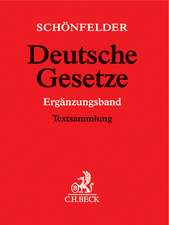 SCHÖNFELDER

Deutsche Gesetze

Ergänzungsband

Textsammlung

C.H.BECK